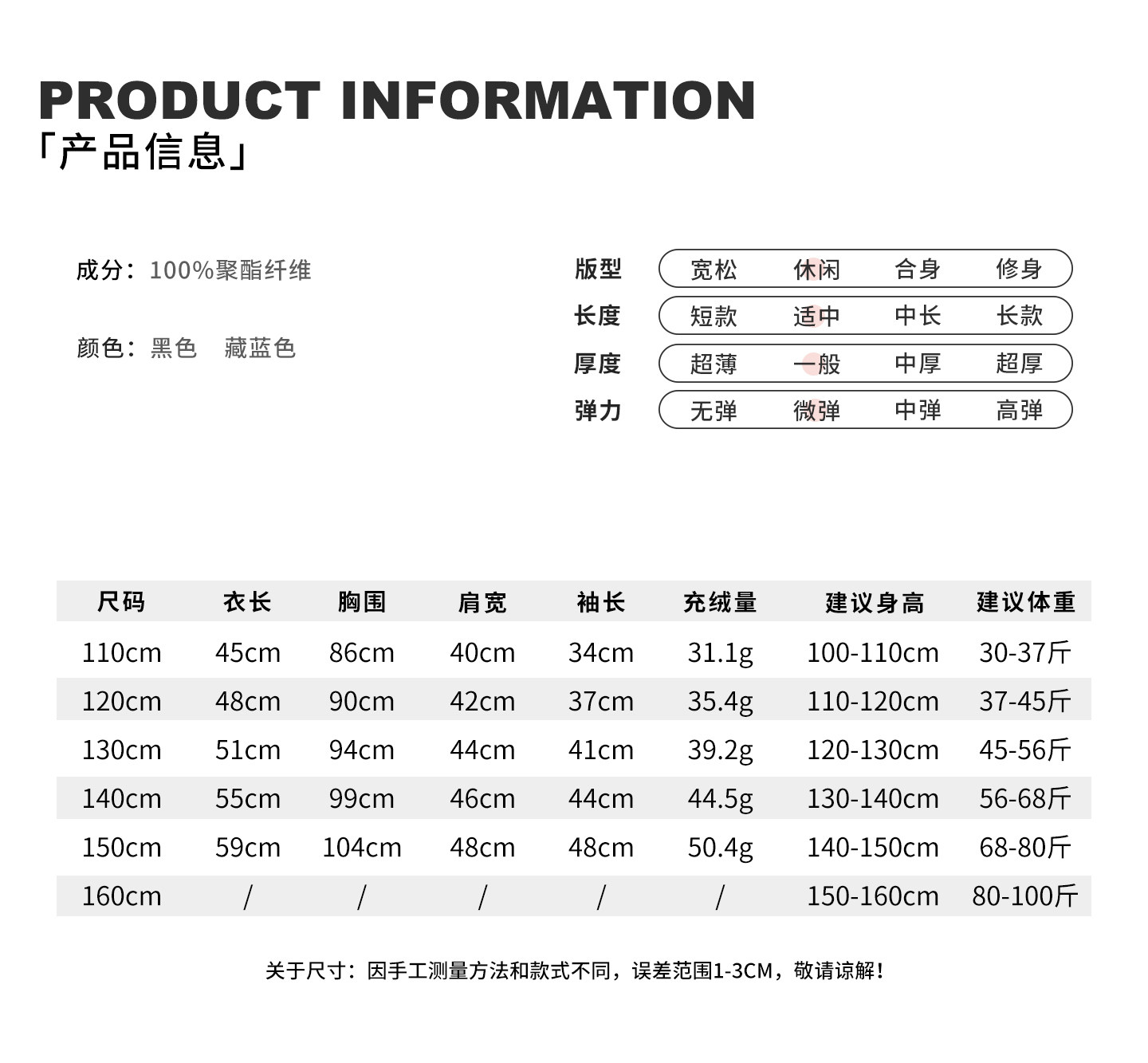 PRODUCT INFORMATION
「产品信息」

成分：100%聚酯纤维

颜色：黑色 藏蓝色

版型 宽松 休闲 合身 修身
长度 短款 适中 中长 长款
厚度 超薄 一般 中厚 超厚
弹力 无弹 微弹 中弹 高弹

| 尺码 | 衣长 | 胸围 | 肩宽 | 袖长 | 充绒量 | 建议身高 | 建议体重 |
|---|---|---|---|---|---|---|---|
| 110cm | 45cm | 86cm | 40cm | 34cm | 31.1g | 100-110cm | 30-37斤 |
| 120cm | 48cm | 90cm | 42cm | 37cm | 35.4g | 110-120cm | 37-45斤 |
| 130cm | 51cm | 94cm | 44cm | 41cm | 39.2g | 120-130cm | 45-56斤 |
| 140cm | 55cm | 99cm | 46cm | 44cm | 44.5g | 130-140cm | 56-68斤 |
| 150cm | 59cm | 104cm | 48cm | 48cm | 50.4g | 140-150cm | 68-80斤 |
| 160cm | / | / | / | / | / | 150-160cm | 80-100斤 |

关于尺寸：因手工测量方法和款式不同，误差范围1-3CM，敬请谅解！